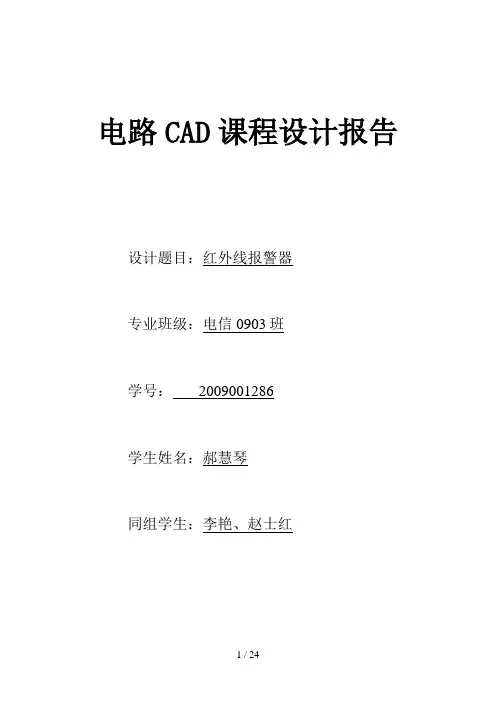 电路CAD课程设计报告

设计题目：红外线报警器

专业班级：电信0903班

学号：2009001286

学生姓名：郝慧琴

同组学生：李艳、赵士红

1 / 24